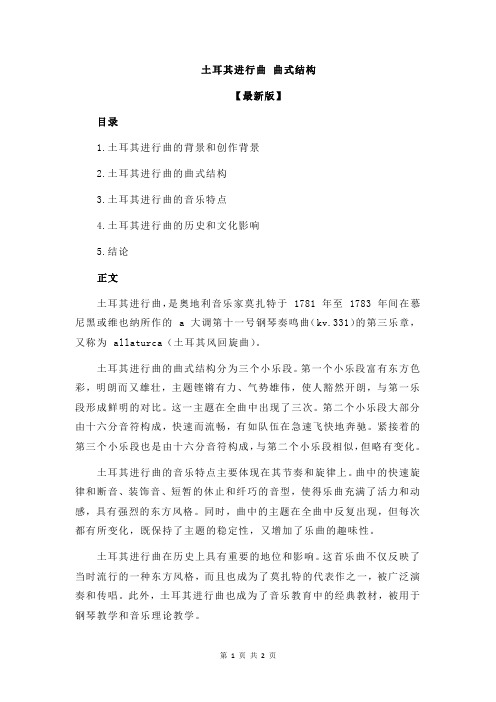 土耳其进行曲 曲式结构

【最新版】

目录

1.土耳其进行曲的背景和创作背景

2.土耳其进行曲的曲式结构

3.土耳其进行曲的音乐特点

4.土耳其进行曲的历史和文化影响

5.结论

正文

土耳其进行曲，是奥地利音乐家莫扎特于 1781 年至 1783 年间在慕尼黑或维也纳所作的 a 大调第十一号钢琴奏鸣曲（kv.331）的第三乐章，又称为 allaturca（土耳其风回旋曲）。

土耳其进行曲的曲式结构分为三个小乐段。第一个小乐段富有东方色彩，明朗而又雄壮，主题铿锵有力、气势雄伟，使人豁然开朗，与第一乐段形成鲜明的对比。这一主题在全曲中出现了三次。第二个小乐段大部分由十六分音符构成，快速而流畅，有如队伍在急速飞快地奔驰。紧接着的第三个小乐段也是由十六分音符构成，与第二个小乐段相似，但略有变化。

土耳其进行曲的音乐特点主要体现在其节奏和旋律上。曲中的快速旋律和断音、装饰音、短暂的休止和纤巧的音型，使得乐曲充满了活力和动感，具有强烈的东方风格。同时，曲中的主题在全曲中反复出现，但每次都有所变化，既保持了主题的稳定性，又增加了乐曲的趣味性。

土耳其进行曲在历史上具有重要的地位和影响。这首乐曲不仅反映了当时流行的一种东方风格，而且也成为了莫扎特的代表作之一，被广泛演奏和传唱。此外，土耳其进行曲也成为了音乐教育中的经典教材，被用于钢琴教学和音乐理论教学。

第 1 页 共 2 页